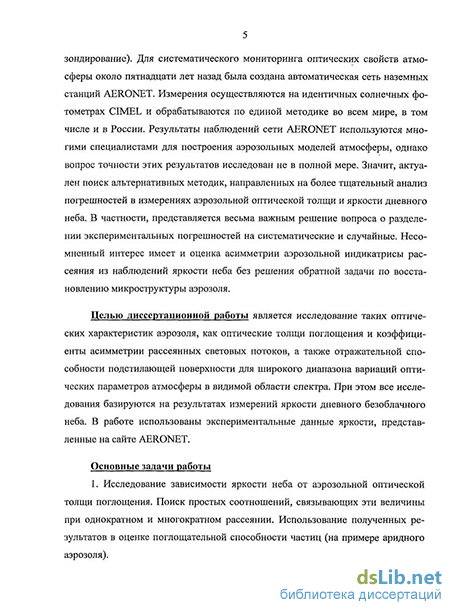 5

зондирование). Для систематического мониторинга оптических свойств атмосферы около пятнадцати лет назад была создана автоматическая сеть наземных станций AERONET. Измерения осуществляются на идентичных солнечных фотометрах CIMEL и обрабатываются по единой методике во всем мире, в том числе и в России. Результаты наблюдений сети AERONET используются многими специалистами для построения аэрозольных моделей атмосферы, однако вопрос точности этих результатов исследован не в полной мере. Значит, актуален поиск альтернативных методик, направленных на более тщательный анализ погрешностей в измерениях аэрозольной оптической толщи и яркости дневного неба. В частности, представляется весьма важным решение вопроса о разделении экспериментальных погрешностей на систематические и случайные. Несомненный интерес имеет и оценка асимметрии аэрозольной индикатрисы рассеяния из наблюдений яркости неба без решения обратной задачи по восстановлению микроструктуры аэрозоля.

Целью диссертационной работы является исследование таких оптических характеристик аэрозоля, как оптические толщи поглощения и коэффициенты асимметрии рассеянных световых потоков, а также отражательной способности подстилающей поверхности для широкого диапазона вариаций оптических параметров атмосферы в видимой области спектра. При этом все исследования базируются на результатах измерений яркости дневного безоблачного неба. В работе использованы экспериментальные данные яркости, представленные на сайте AERONET.

Основные задачи работы

1. Исследование зависимости яркости неба от аэрозольной оптической толщи поглощения. Поиск простых соотношений, связывающих эти величины при однократном и многократном рассеянии. Использование полученных результатов в оценке поглощательной способности частиц (на примере аридного аэрозоля).

dsLib.net
библиотека диссертаций